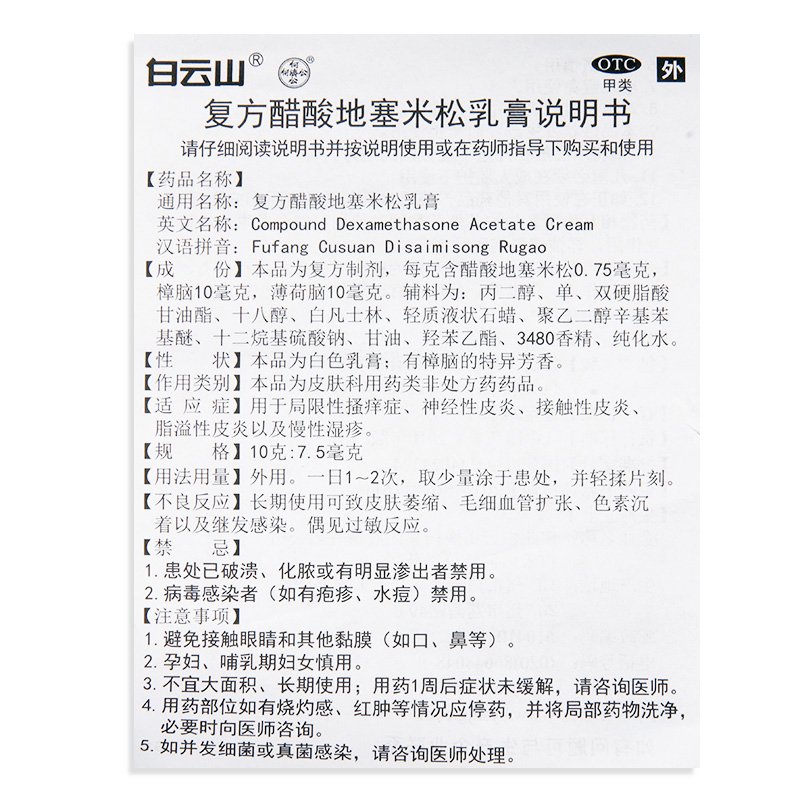 白云山® 何济公® OTC 甲类 外

复方醋酸地塞米松乳膏说明书

请仔细阅读说明书并按说明使用或在药师指导下购买和使用

【药品名称】
通用名称：复方醋酸地塞米松乳膏
英文名称：Compound Dexamethasone Acetate Cream
汉语拼音：Fufang Cusuan Disaimisong Rugao

【成　　份】本品为复方制剂，每克含醋酸地塞米松0.75毫克，樟脑10毫克，薄荷脑10毫克。辅料为：丙二醇、单、双硬脂酸甘油酯、十八醇、白凡士林、轻质液状石蜡、聚乙二醇辛基苯基醚、十二烷基硫酸钠、甘油、羟苯乙酯、3480香精、纯化水。

【性　　状】本品为白色乳膏；有樟脑的特异芳香。

【作用类别】本品为皮肤科用药类非处方药药品。

【适 应 症】用于局限性搔痒症、神经性皮炎、接触性皮炎、脂溢性皮炎以及慢性湿疹。

【规　　格】10克:7.5毫克

【用法用量】外用。一日1~2次，取少量涂于患处，并轻揉片刻。

【不良反应】长期使用可致皮肤萎缩、毛细血管扩张、色素沉着以及继发感染。偶见过敏反应。

【禁　　忌】
1. 患处已破溃、化脓或有明显渗出者禁用。
2. 病毒感染者（如有疱疹、水痘）禁用。

【注意事项】
1. 避免接触眼睛和其他黏膜（如口、鼻等）。
2. 孕妇、哺乳期妇女慎用。
3. 不宜大面积、长期使用；用药1周后症状未缓解，请咨询医师。
4. 用药部位如有烧灼感、红肿等情况应停药，并将局部药物洗净，必要时向医师咨询。
5. 如并发细菌或真菌感染，请咨询医师处理。